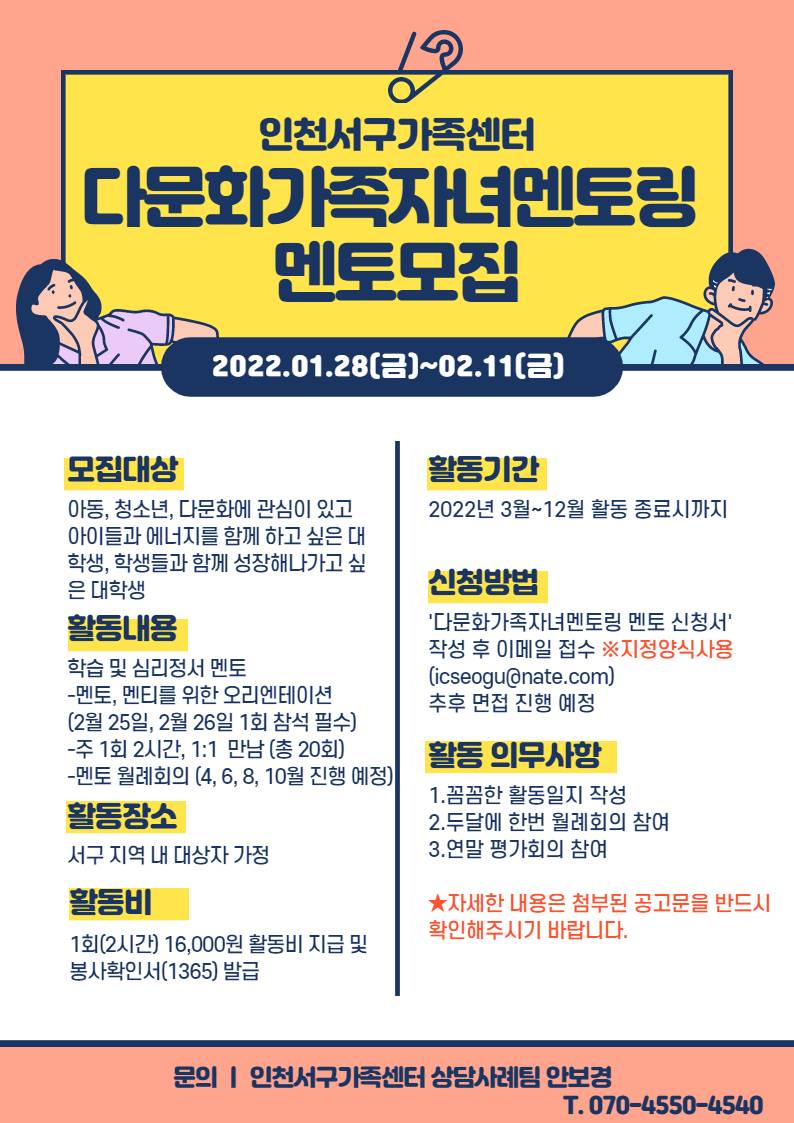 인천서구가족센터

다문화가족자녀멘토링 멘토모집

2022.01.28(금)~02.11(금)

모집대상

아동, 청소년, 다문화에 관심이 있고 아이들과 에너지를 함께 하고 싶은 대학생, 학생들과 함께 성장해나가고 싶은 대학생

활동내용

학습 및 심리정서 멘토
-멘토, 멘티를 위한 오리엔테이션
(2월 25일, 2월 26일 1회 참석 필수)
-주 1회 2시간, 1:1 만남 (총 20회)
-멘토 월례회의 (4, 6, 8, 10월 진행 예정)

활동장소

서구 지역 내 대상자 가정

활동비

1회(2시간) 16,000원 활동비 지급 및 봉사확인서(1365) 발급

활동기간

2022년 3월~12월 활동 종료시까지

신청방법

'다문화가족자녀멘토링 멘토 신청서' 작성 후 이메일 접수 ※지정양식사용
(icseogu@nate.com)
추후 면접 진행 예정

활동 의무사항

1.꼼꼼한 활동일지 작성
2.두달에 한번 월례회의 참여
3.연말 평가회의 참여

★자세한 내용은 첨부된 공고문을 반드시 확인해주시기 바랍니다.

문의 | 인천서구가족센터 상담사례팀 안보경
T. 070-4550-4540